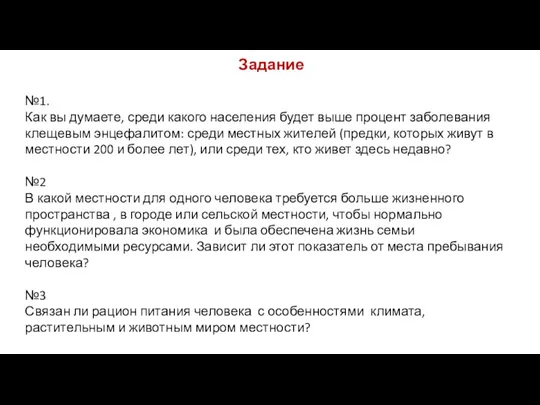 Задание

№1.
Как вы думаете, среди какого населения будет выше процент заболевания клещевым энцефалитом: среди местных жителей (предки, которых живут в местности 200 и более лет), или среди тех, кто живет здесь недавно?

№2
В какой местности для одного человека требуется больше жизненного пространства , в городе или сельской местности, чтобы нормально функционировала экономика и была обеспечена жизнь семьи необходимыми ресурсами. Зависит ли этот показатель от места пребывания человека?

№3
Связан ли рацион питания человека с особенностями климата, растительным и животным миром местности?